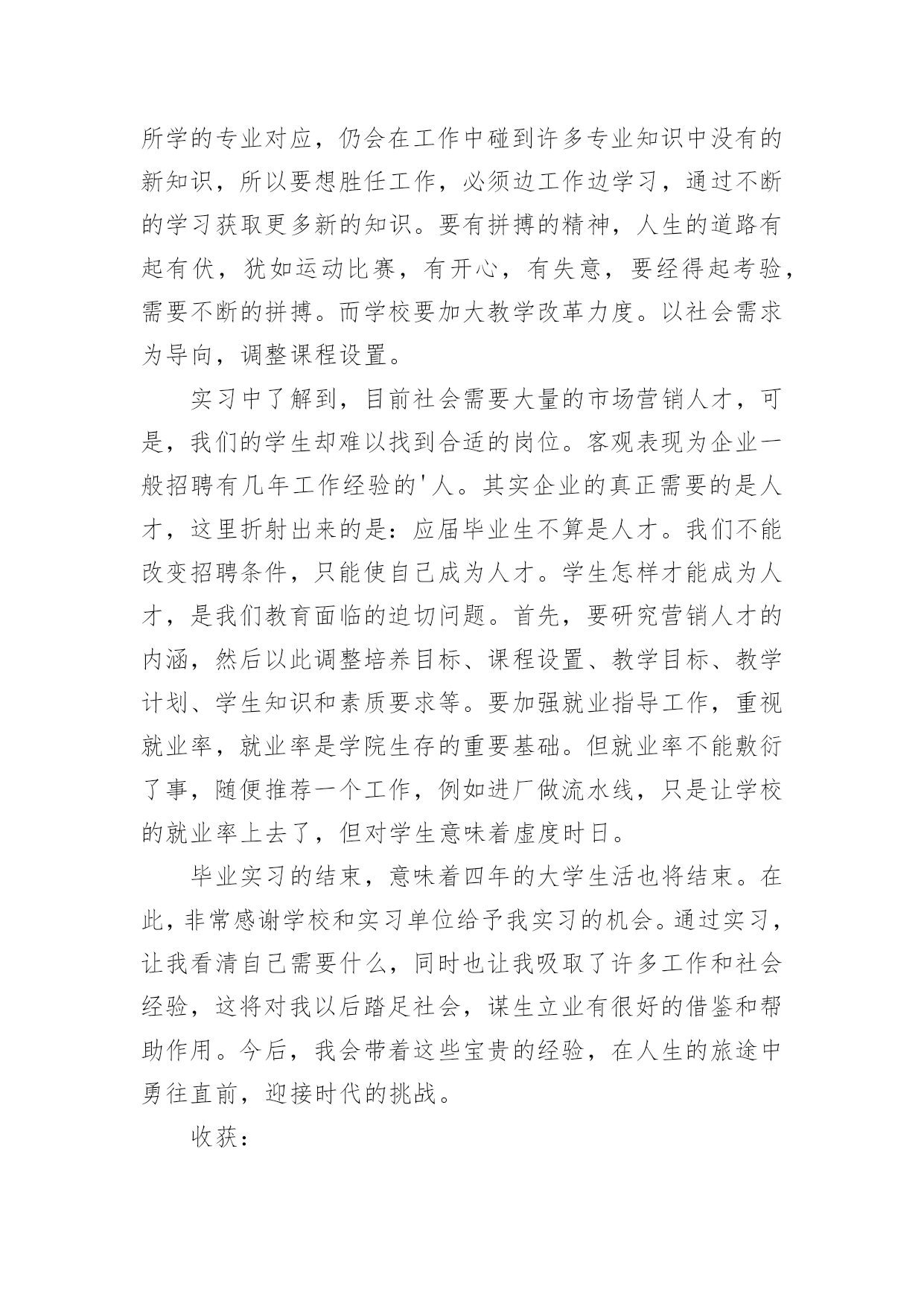 所学的专业对应，仍会在工作中碰到许多专业知识中没有的新知识，所以要想胜任工作，必须边工作边学习，通过不断的学习获取更多新的知识。要有拼搏的精神，人生的道路有起有伏，犹如运动比赛，有开心，有失意，要经得起考验，需要不断的拼搏。而学校要加大教学改革力度。以社会需求为导向，调整课程设置。

实习中了解到，目前社会需要大量的市场营销人才，可是，我们的学生却难以找到合适的岗位。客观表现为企业一般招聘有几年工作经验的'人。其实企业的真正需要的是人才，这里折射出来的是：应届毕业生不算是人才。我们不能改变招聘条件，只能使自己成为人才。学生怎样才能成为人才，是我们教育面临的迫切问题。首先，要研究营销人才的内涵，然后以此调整培养目标、课程设置、教学目标、教学计划、学生知识和素质要求等。要加强就业指导工作，重视就业率，就业率是学院生存的重要基础。但就业率不能敷衍了事，随便推荐一个工作，例如进厂做流水线，只是让学校的就业率上去了，但对学生意味着虚度时日。

毕业实习的结束，意味着四年的大学生活也将结束。在此，非常感谢学校和实习单位给予我实习的机会。通过实习，让我看清自己需要什么，同时也让我吸取了许多工作和社会经验，这将对我以后踏足社会，谋生立业有很好的借鉴和帮助作用。今后，我会带着这些宝贵的经验，在人生的旅途中勇往直前，迎接时代的挑战。

收获：